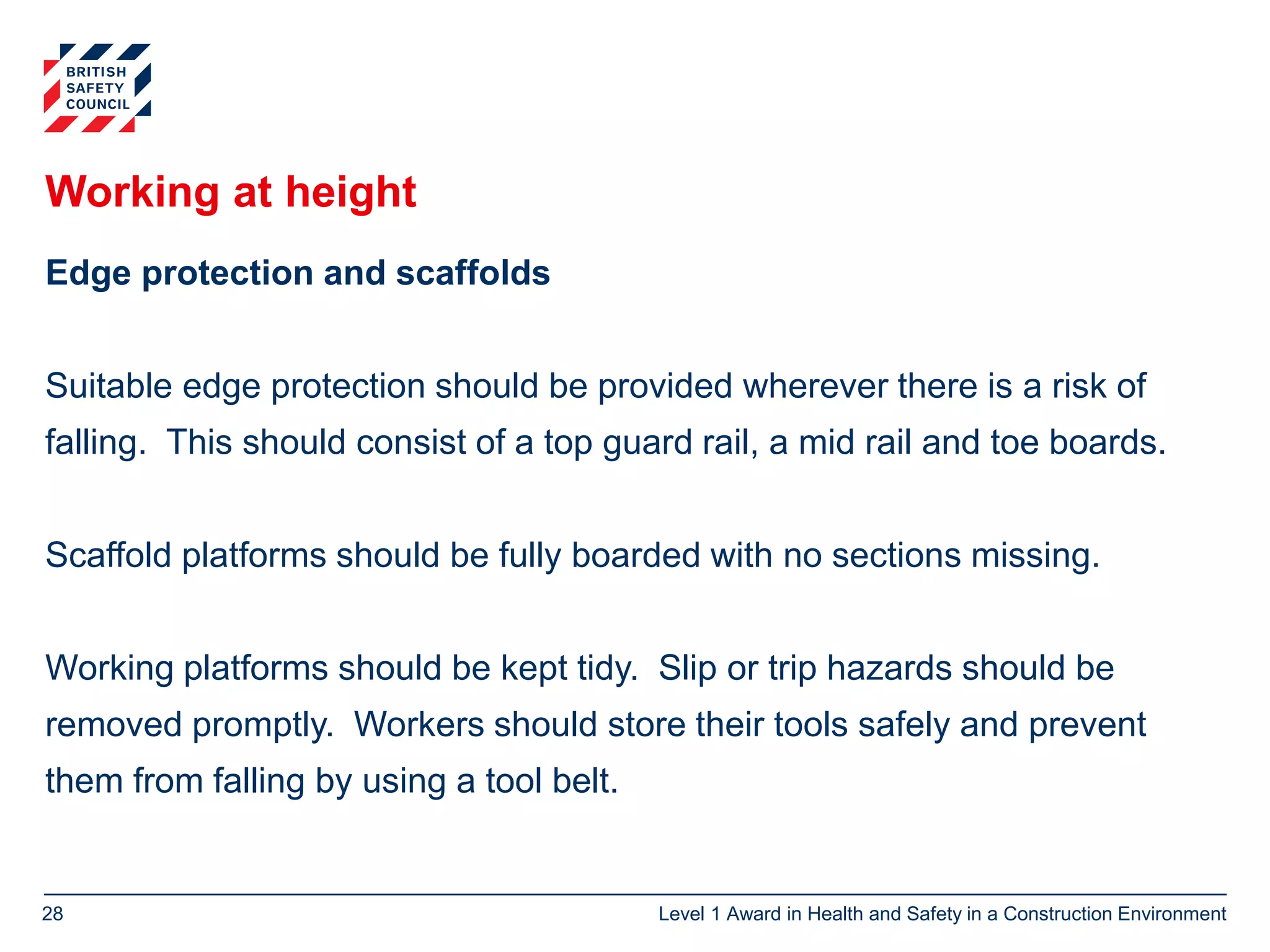 BRITISH
SAFETY
COUNCIL

Working at height

Edge protection and scaffolds

Suitable edge protection should be provided wherever there is a risk of falling. This should consist of a top guard rail, a mid rail and toe boards.

Scaffold platforms should be fully boarded with no sections missing.

Working platforms should be kept tidy. Slip or trip hazards should be removed promptly. Workers should store their tools safely and prevent them from falling by using a tool belt.

28

Level 1 Award in Health and Safety in a Construction Environment